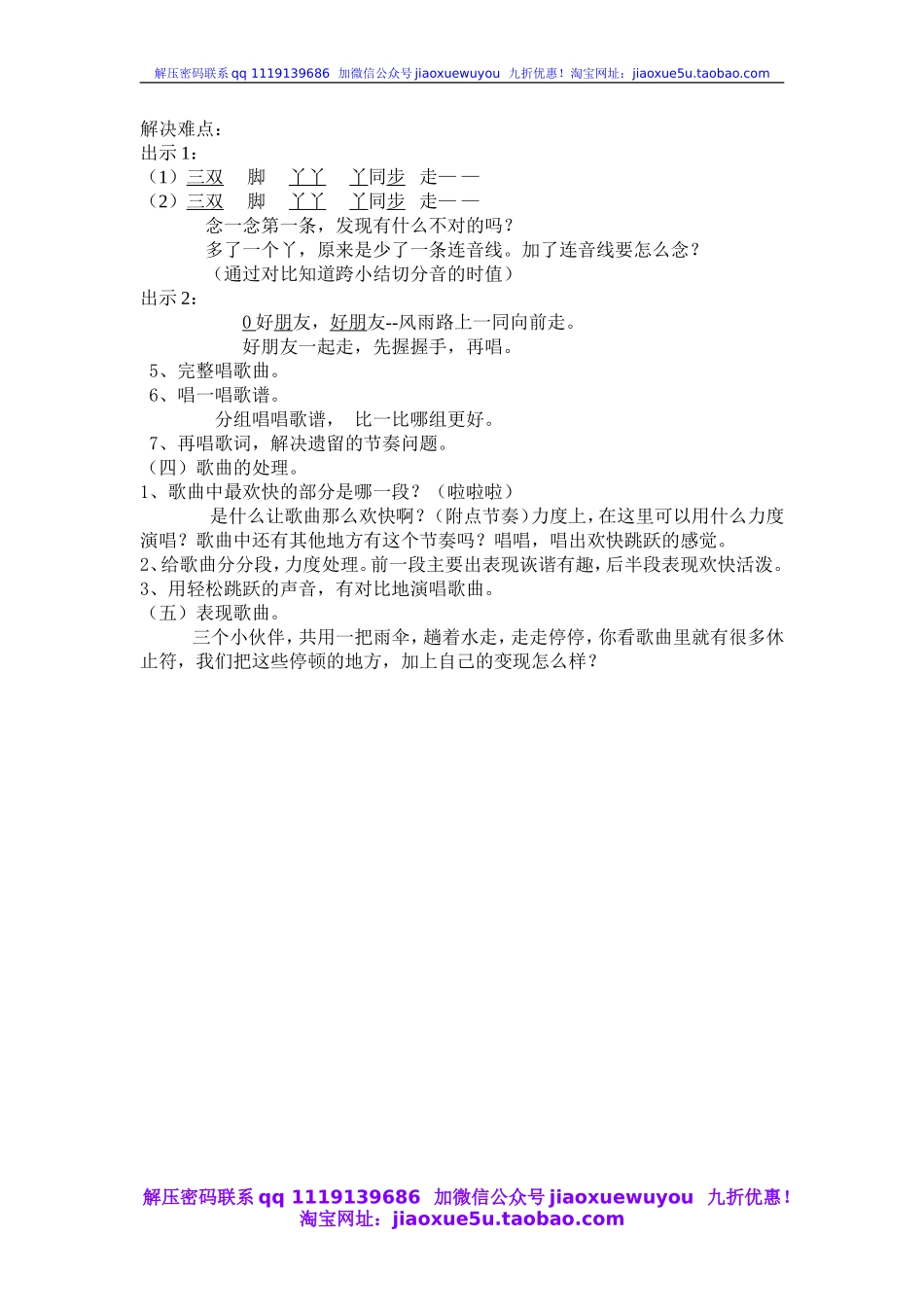 解压密码联系 qq 1119139686 加微信公众号 jiaoxuewuyou 九折优惠！淘宝网址：jiaoxue5u.taobao.com

解决难点：
出示 1：
（1）三双　脚　丫丫　丫同步　走——
（2）三双　脚　丫丫　丫同步　走——
念一念第一条，发现有什么不对的吗？
多了一个丫，原来是少了一条连音线。加了连音线要怎么念？
（通过对比知道跨小结切分音的时值）
出示 2：
0 好朋友，好朋友--风雨路上一同向前走。
好朋友一起走，先握握手，再唱。
5、完整唱歌曲。
6、唱一唱歌谱。
分组唱唱歌谱，　比一比哪组更好。
7、再唱歌词，解决遗留的节奏问题。
（四）歌曲的处理。
1、歌曲中最欢快的部分是哪一段？（啦啦啦）
是什么让歌曲那么欢快啊？（附点节奏）力度上，在这里可以用什么力度演唱？歌曲中还有其他地方有这个节奏吗？唱唱，唱出欢快跳跃的感觉。
2、给歌曲分分段，力度处理。前一段主要出表现诙谐有趣，后半段表现欢快活泼。
3、用轻松跳跃的声音，有对比地演唱歌曲。
（五）表现歌曲。
三个小伙伴，共用一把雨伞，趟着水走，走走停停，你看歌曲里就有很多休止符，我们把这些停顿的地方，加上自己的变现怎么样？

解压密码联系 qq 1119139686 加微信公众号 jiaoxuewuyou 九折优惠！
淘宝网址：jiaoxue5u.taobao.com